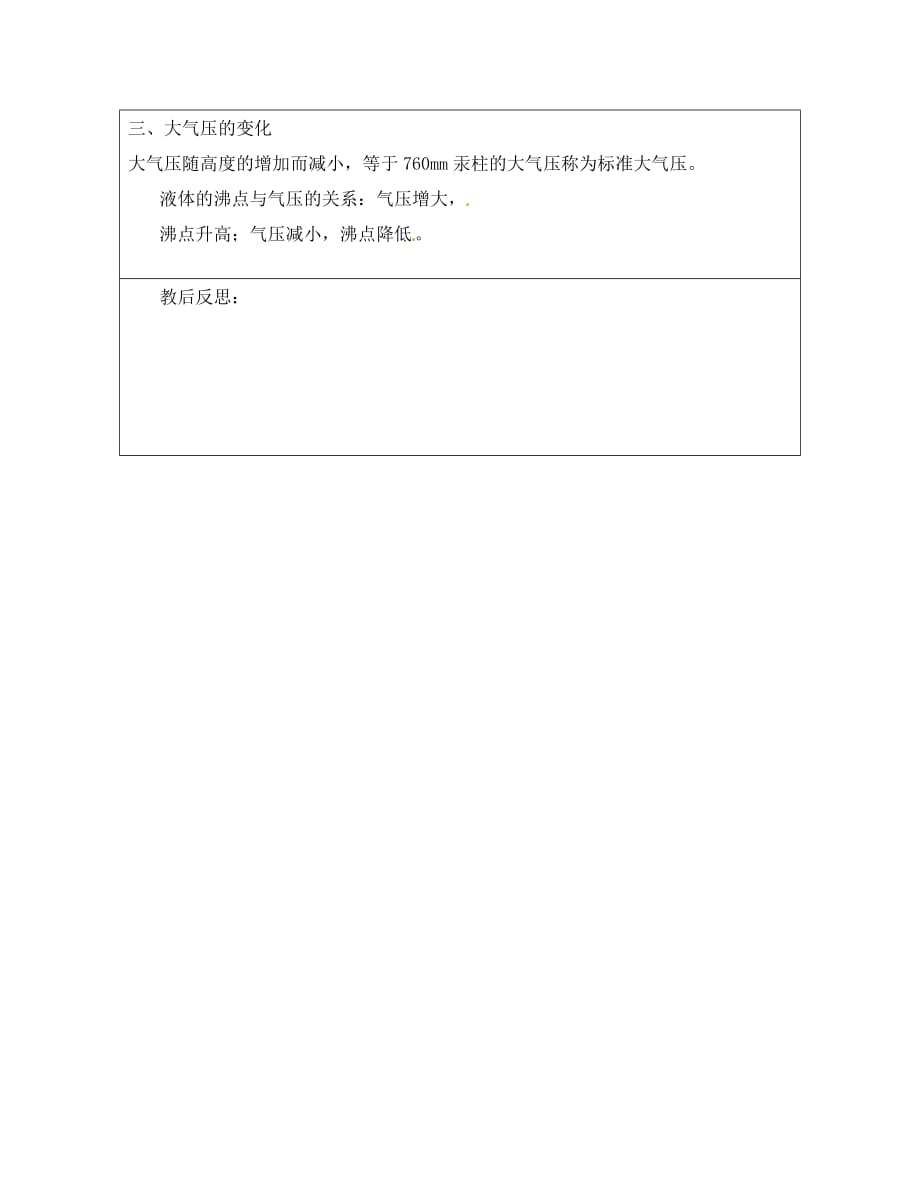 三、大气压的变化

大气压随高度的增加而减小，等于 760㎜ 汞柱的大气压称为标准大气压。

液体的沸点与气压的关系：气压增大，.

沸点升高；气压减小，沸点降低.。

教后反思：